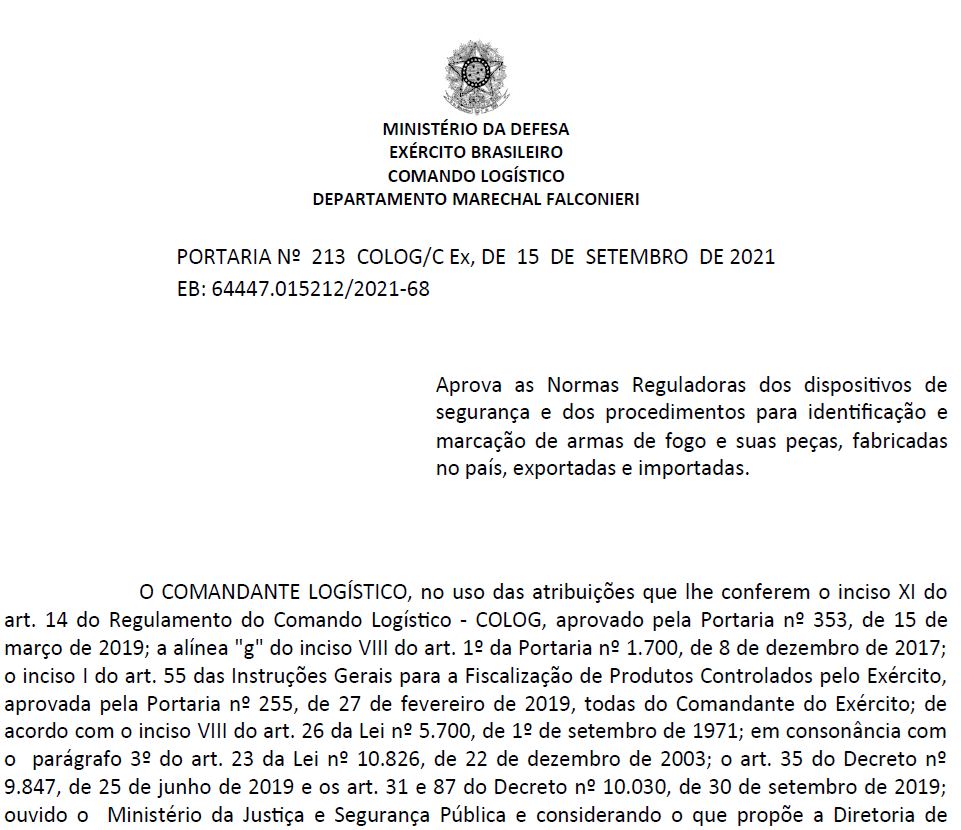 MINISTÉRIO DA DEFESA
EXÉRCITO BRASILEIRO
COMANDO LOGÍSTICO
DEPARTAMENTO MARECHAL FALCONIERI

PORTARIA Nº 213 COLOG/C Ex, DE 15 DE SETEMBRO DE 2021
EB: 64447.015212/2021-68

Aprova as Normas Reguladoras dos dispositivos de segurança e dos procedimentos para identificação e marcação de armas de fogo e suas peças, fabricadas no país, exportadas e importadas.

O COMANDANTE LOGÍSTICO, no uso das atribuições que lhe conferem o inciso XI do art. 14 do Regulamento do Comando Logístico - COLOG, aprovado pela Portaria nº 353, de 15 de março de 2019; a alínea "g" do inciso VIII do art. 1º da Portaria nº 1.700, de 8 de dezembro de 2017; o inciso I do art. 55 das Instruções Gerais para a Fiscalização de Produtos Controlados pelo Exército, aprovada pela Portaria nº 255, de 27 de fevereiro de 2019, todas do Comandante do Exército; de acordo com o inciso VIII do art. 26 da Lei nº 5.700, de 1º de setembro de 1971; em consonância com o parágrafo 3º do art. 23 da Lei nº 10.826, de 22 de dezembro de 2003; o art. 35 do Decreto nº 9.847, de 25 de junho de 2019 e os art. 31 e 87 do Decreto nº 10.030, de 30 de setembro de 2019; ouvido o Ministério da Justiça e Segurança Pública e considerando o que propõe a Diretoria de